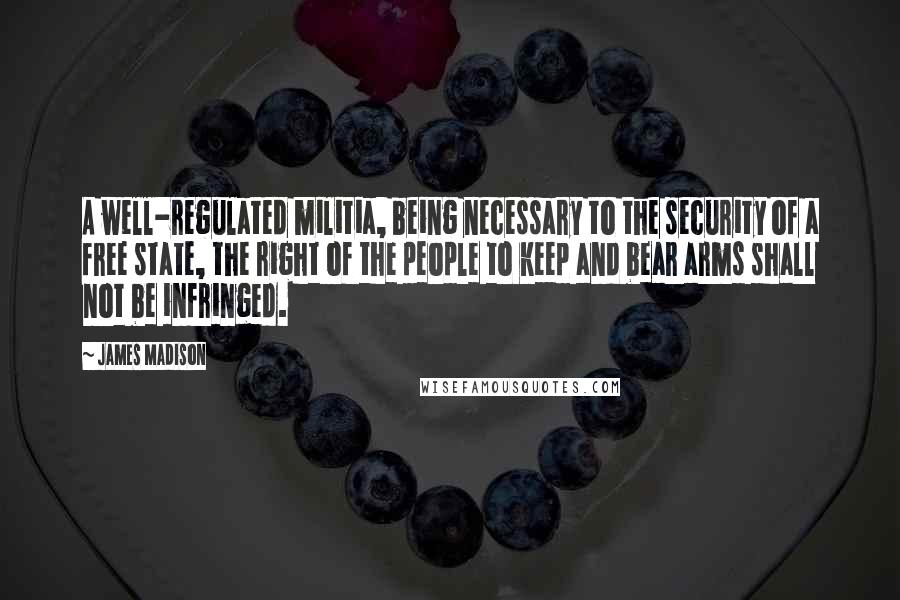 A WELL-REGULATED MILITIA, BEING NECESSARY TO THE SECURITY OF A FREE STATE, THE RIGHT OF THE PEOPLE TO KEEP AND BEAR ARMS SHALL NOT BE INFRINGED.

~ JAMES MADISON

WISEFAMOUSQUOTES.COM